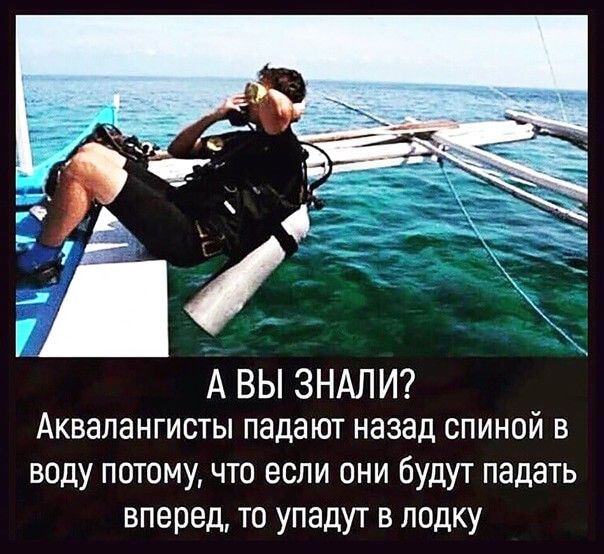 А ВЫ ЗНАЛИ?
Аквалангисты падают назад спиной в воду потому, что если они будут падать вперед, то упадут в лодку